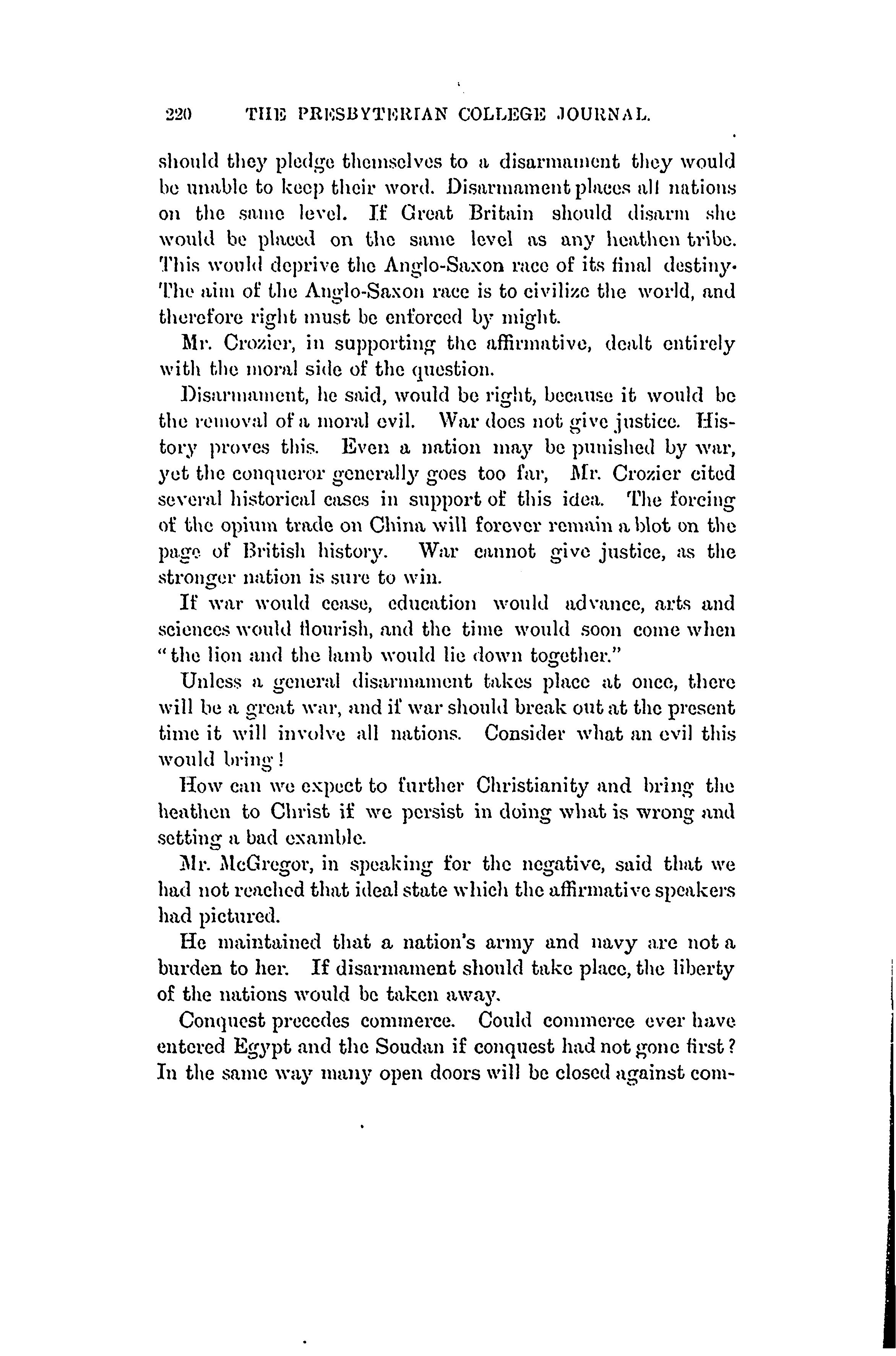 220 THE PRESBYTERIAN COLLEGE JOURNAL.

should they pledge themselves to a disarmament they would be unable to keep their word. Disarmament places all nations on the same level. If Great Britain should disarm she would be placed on the same level as any heathen tribe. This would deprive the Anglo-Saxon race of its final destiny. The aim of the Anglo-Saxon race is to civilize the world, and therefore right must be enforced by might.

Mr. Crozier, in supporting the affirmative, dealt entirely with the moral side of the question.

Disarmament, he said, would be right, because it would be the removal of a moral evil. War does not give justice. History proves this. Even a nation may be punished by war, yet the conqueror generally goes too far, Mr. Crozier cited several historical cases in support of this idea. The forcing of the opium trade on China will forever remain a blot on the page of British history. War cannot give justice, as the stronger nation is sure to win.

If war would cease, education would advance, arts and sciences would flourish, and the time would soon come when "the lion and the lamb would lie down together."

Unless a general disarmament takes place at once, there will be a great war, and if war should break out at the present time it will involve all nations. Consider what an evil this would bring!

How can we expect to further Christianity and bring the heathen to Christ if we persist in doing what is wrong and setting a bad examble.

Mr. McGregor, in speaking for the negative, said that we had not reached that ideal state which the affirmative speakers had pictured.

He maintained that a nation's army and navy are not a burden to her. If disarmament should take place, the liberty of the nations would be taken away.

Conquest precedes commerce. Could commerce ever have entered Egypt and the Soudan if conquest had not gone first? In the same way many open doors will be closed against com-